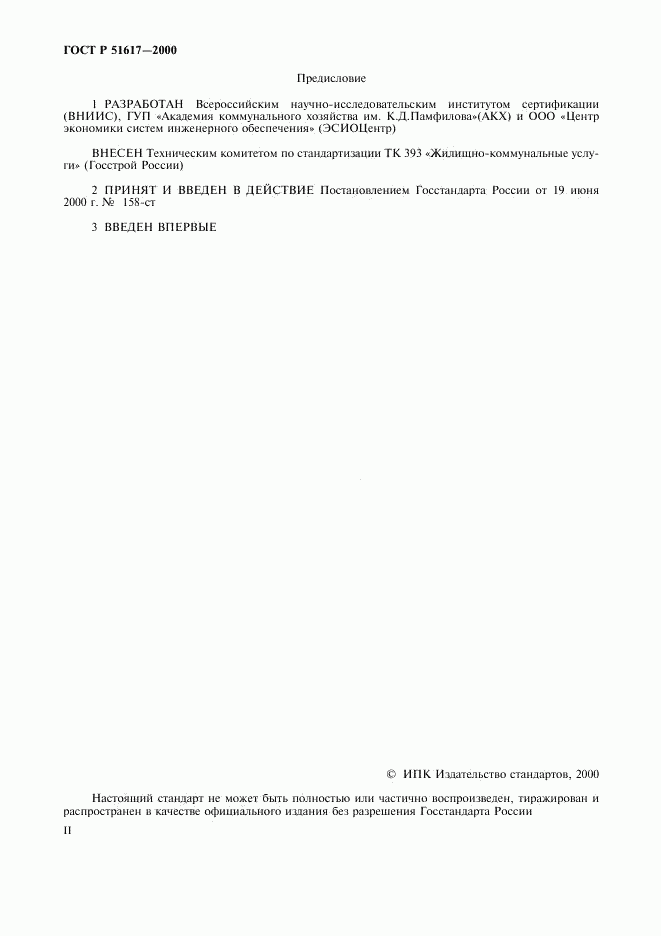 ГОСТ Р 51617—2000

Предисловие

1 РАЗРАБОТАН Всероссийским научно-исследовательским институтом сертификации (ВНИИС), ГУП «Академия коммунального хозяйства им. К.Д.Памфилова»(АКХ) и ООО «Центр экономики систем инженерного обеспечения» (ЭСИОЦентр)

ВНЕСЕН Техническим комитетом по стандартизации ТК 393 «Жилищно-коммунальные услуги» (Госстрой России)

2 ПРИНЯТ И ВВЕДЕН В ДЕЙСТВИЕ Постановлением Госстандарта России от 19 июня 2000 г. № 158-ст

3 ВВЕДЕН ВПЕРВЫЕ

© ИПК Издательство стандартов, 2000

Настоящий стандарт не может быть полностью или частично воспроизведен, тиражирован и распространен в качестве официального издания без разрешения Госстандарта России

II